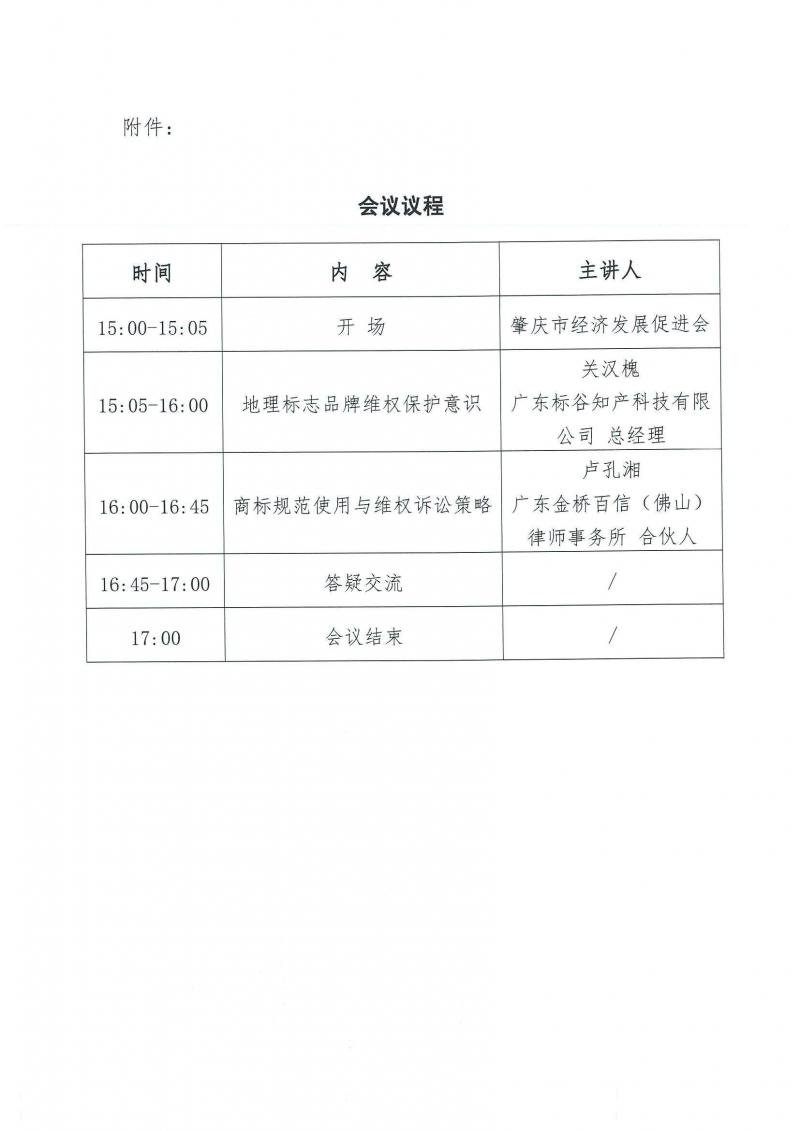 附件：

会议议程

| 时间 | 内　容 | 主讲人 |
|---|---|---|
| 15:00-15:05 | 开　场 | 肇庆市经济发展促进会 |
| 15:05-16:00 | 地理标志品牌维权保护意识 | 关汉槐 广东标谷知产科技有限公司 总经理 |
| 16:00-16:45 | 商标规范使用与维权诉讼策略 | 卢孔湘 广东金桥百信（佛山）律师事务所 合伙人 |
| 16:45-17:00 | 答疑交流 | / |
| 17:00 | 会议结束 | / |